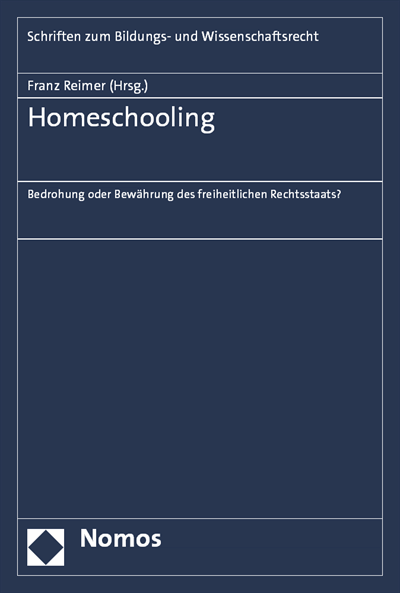 Schriften zum Bildungs- und Wissenschaftsrecht

Franz Reimer (Hrsg.)

Homeschooling

Bedrohung oder Bewährung des freiheitlichen Rechtsstaats?

Nomos